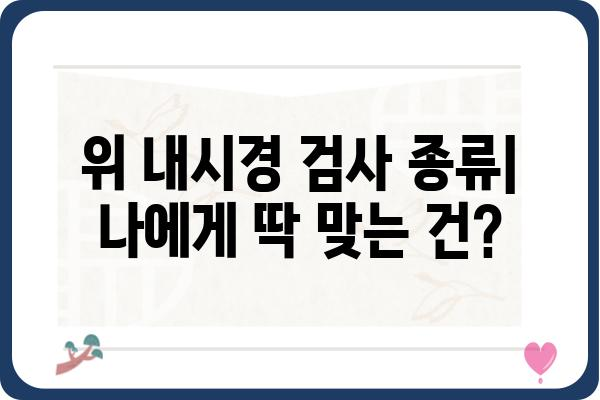 위 내시경 검사 종류| 나에게 딱 맞는 건?